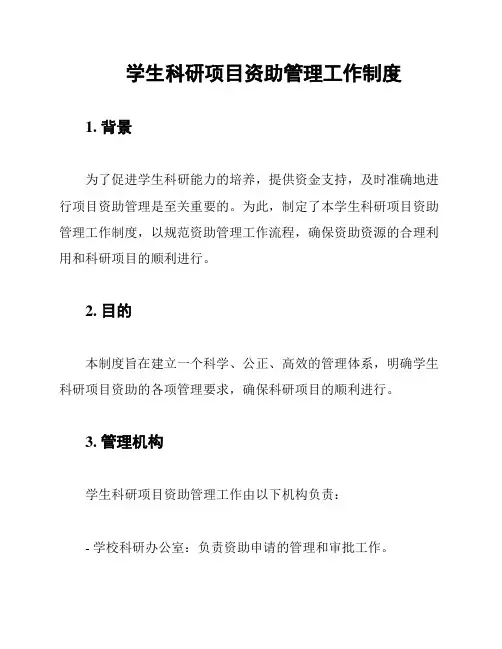 学生科研项目资助管理工作制度

1. 背景

为了促进学生科研能力的培养，提供资金支持，及时准确地进行项目资助管理是至关重要的。为此，制定了本学生科研项目资助管理工作制度，以规范资助管理工作流程，确保资助资源的合理利用和科研项目的顺利进行。

2. 目的

本制度旨在建立一个科学、公正、高效的管理体系，明确学生科研项目资助的各项管理要求，确保科研项目的顺利进行。

3. 管理机构

学生科研项目资助管理工作由以下机构负责：

- 学校科研办公室：负责资助申请的管理和审批工作。